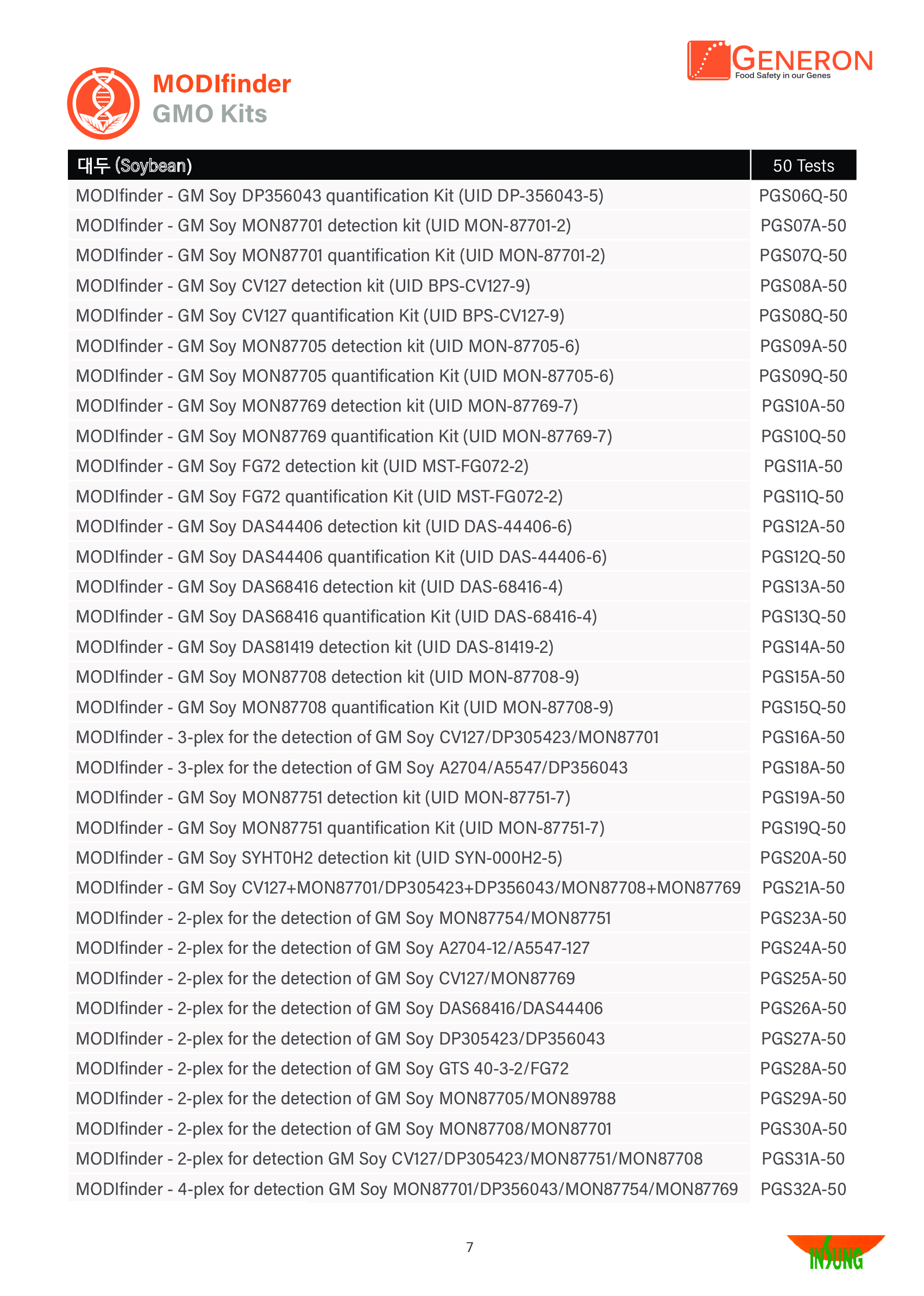 GENERON
Food Safety in our Genes

MODIfinder
GMO Kits

| 대두 (Soybean) | 50 Tests |
|---|---|
| MODIfinder - GM Soy DP356043 quantification Kit (UID DP-356043-5) | PGS06Q-50 |
| MODIfinder - GM Soy MON87701 detection kit (UID MON-87701-2) | PGS07A-50 |
| MODIfinder - GM Soy MON87701 quantification Kit (UID MON-87701-2) | PGS07Q-50 |
| MODIfinder - GM Soy CV127 detection kit (UID BPS-CV127-9) | PGS08A-50 |
| MODIfinder - GM Soy CV127 quantification Kit (UID BPS-CV127-9) | PGS08Q-50 |
| MODIfinder - GM Soy MON87705 detection kit (UID MON-87705-6) | PGS09A-50 |
| MODIfinder - GM Soy MON87705 quantification Kit (UID MON-87705-6) | PGS09Q-50 |
| MODIfinder - GM Soy MON87769 detection kit (UID MON-87769-7) | PGS10A-50 |
| MODIfinder - GM Soy MON87769 quantification Kit (UID MON-87769-7) | PGS10Q-50 |
| MODIfinder - GM Soy FG72 detection kit (UID MST-FG072-2) | PGS11A-50 |
| MODIfinder - GM Soy FG72 quantification Kit (UID MST-FG072-2) | PGS11Q-50 |
| MODIfinder - GM Soy DAS44406 detection kit (UID DAS-44406-6) | PGS12A-50 |
| MODIfinder - GM Soy DAS44406 quantification Kit (UID DAS-44406-6) | PGS12Q-50 |
| MODIfinder - GM Soy DAS68416 detection kit (UID DAS-68416-4) | PGS13A-50 |
| MODIfinder - GM Soy DAS68416 quantification Kit (UID DAS-68416-4) | PGS13Q-50 |
| MODIfinder - GM Soy DAS81419 detection kit (UID DAS-81419-2) | PGS14A-50 |
| MODIfinder - GM Soy MON87708 detection kit (UID MON-87708-9) | PGS15A-50 |
| MODIfinder - GM Soy MON87708 quantification Kit (UID MON-87708-9) | PGS15Q-50 |
| MODIfinder - 3-plex for the detection of GM Soy CV127/DP305423/MON87701 | PGS16A-50 |
| MODIfinder - 3-plex for the detection of GM Soy A2704/A5547/DP356043 | PGS18A-50 |
| MODIfinder - GM Soy MON87751 detection kit (UID MON-87751-7) | PGS19A-50 |
| MODIfinder - GM Soy MON87751 quantification Kit (UID MON-87751-7) | PGS19Q-50 |
| MODIfinder - GM Soy SYHT0H2 detection kit (UID SYN-000H2-5) | PGS20A-50 |
| MODIfinder - GM Soy CV127+MON87701/DP305423+DP356043/MON87708+MON87769 | PGS21A-50 |
| MODIfinder - 2-plex for the detection of GM Soy MON87754/MON87751 | PGS23A-50 |
| MODIfinder - 2-plex for the detection of GM Soy A2704-12/A5547-127 | PGS24A-50 |
| MODIfinder - 2-plex for the detection of GM Soy CV127/MON87769 | PGS25A-50 |
| MODIfinder - 2-plex for the detection of GM Soy DAS68416/DAS44406 | PGS26A-50 |
| MODIfinder - 2-plex for the detection of GM Soy DP305423/DP356043 | PGS27A-50 |
| MODIfinder - 2-plex for the detection of GM Soy GTS 40-3-2/FG72 | PGS28A-50 |
| MODIfinder - 2-plex for the detection of GM Soy MON87705/MON89788 | PGS29A-50 |
| MODIfinder - 2-plex for the detection of GM Soy MON87708/MON87701 | PGS30A-50 |
| MODIfinder - 2-plex for detection GM Soy CV127/DP305423/MON87751/MON87708 | PGS31A-50 |
| MODIfinder - 4-plex for detection GM Soy MON87701/DP356043/MON87754/MON87769 | PGS32A-50 |

7

INSUNG